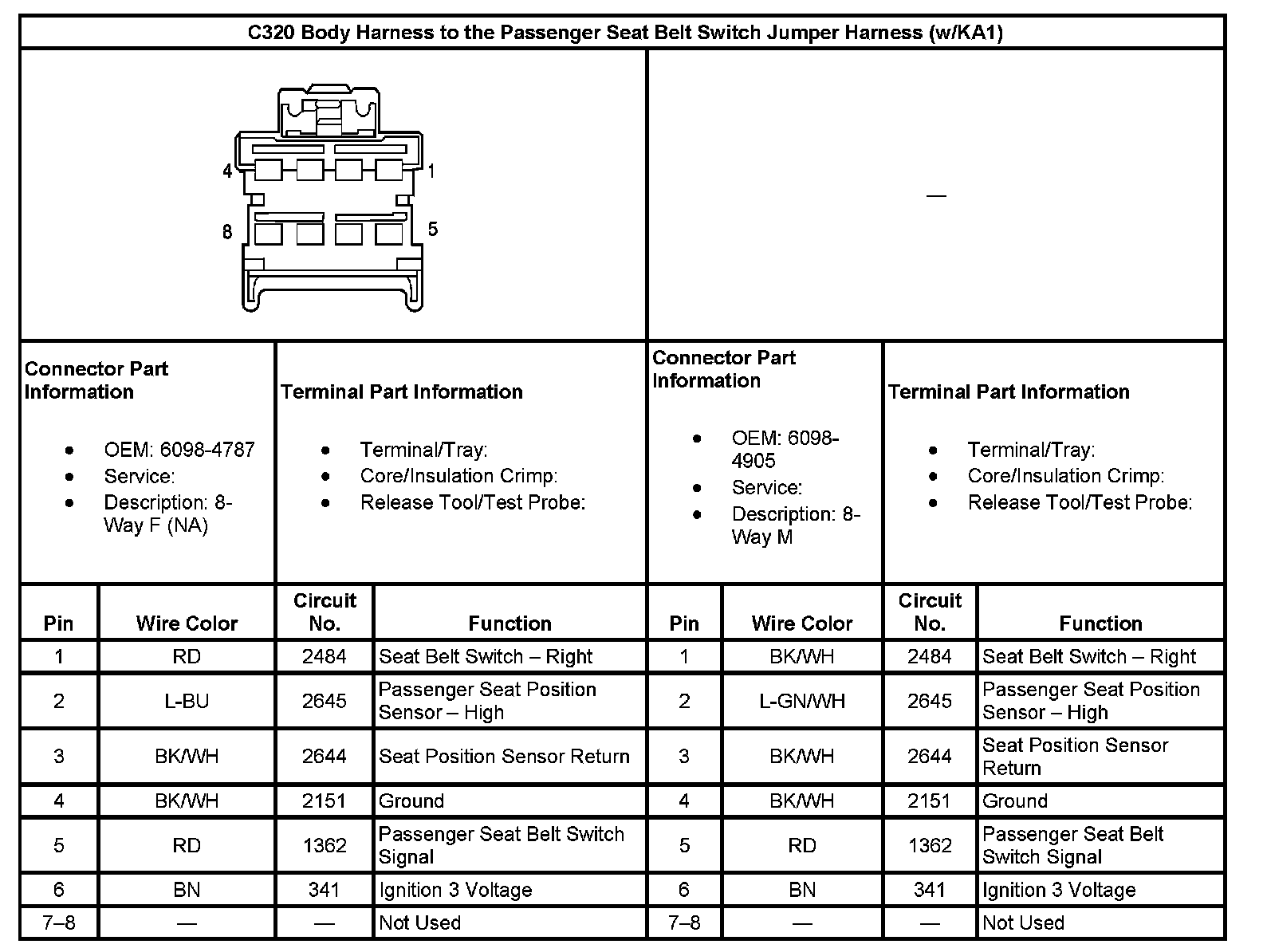 C320 Body Harness to the Passenger Seat Belt Switch Jumper Harness (w/KA1)

4 1
8 5

—

Connector Part Information

- OEM: 6098-4787
- Service:
- Description: 8-Way F (NA)

Terminal Part Information

- Terminal/Tray:
- Core/Insulation Crimp:
- Release Tool/Test Probe:

Connector Part Information

- OEM: 6098-4905
- Service:
- Description: 8-Way M

Terminal Part Information

- Terminal/Tray:
- Core/Insulation Crimp:
- Release Tool/Test Probe:

| Pin | Wire Color | Circuit No. | Function | Pin | Wire Color | Circuit No. | Function |
|---|---|---|---|---|---|---|---|
| 1 | RD | 2484 | Seat Belt Switch – Right | 1 | BK/WH | 2484 | Seat Belt Switch – Right |
| 2 | L-BU | 2645 | Passenger Seat Position Sensor – High | 2 | L-GN/WH | 2645 | Passenger Seat Position Sensor – High |
| 3 | BK/WH | 2644 | Seat Position Sensor Return | 3 | BK/WH | 2644 | Seat Position Sensor Return |
| 4 | BK/WH | 2151 | Ground | 4 | BK/WH | 2151 | Ground |
| 5 | RD | 1362 | Passenger Seat Belt Switch Signal | 5 | RD | 1362 | Passenger Seat Belt Switch Signal |
| 6 | BN | 341 | Ignition 3 Voltage | 6 | BN | 341 | Ignition 3 Voltage |
| 7–8 | — | — | Not Used | 7–8 | — | — | Not Used |